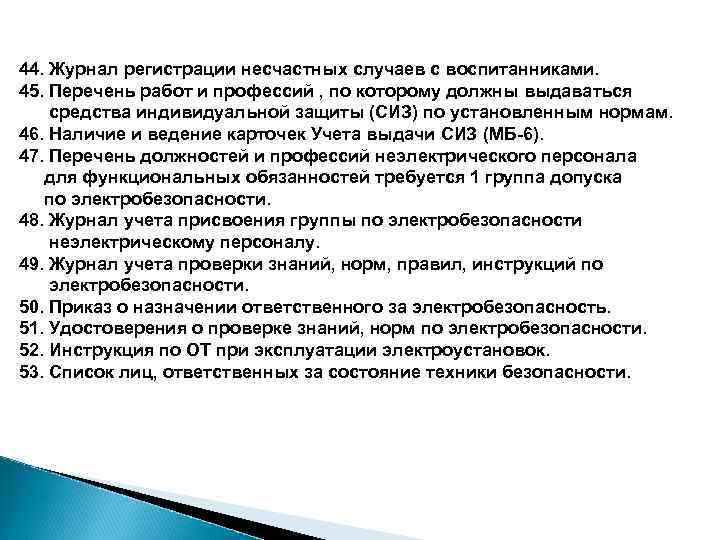 44. Журнал регистрации несчастных случаев с воспитанниками.
45. Перечень работ и профессий , по которому должны выдаваться средства индивидуальной защиты (СИЗ) по установленным нормам.
46. Наличие и ведение карточек Учета выдачи СИЗ (МБ-6).
47. Перечень должностей и профессий неэлектрического персонала для функциональных обязанностей требуется 1 группа допуска по электробезопасности.
48. Журнал учета присвоения группы по электробезопасности неэлектрическому персоналу.
49. Журнал учета проверки знаний, норм, правил, инструкций по электробезопасности.
50. Приказ о назначении ответственного за электробезопасность.
51. Удостоверения о проверке знаний, норм по электробезопасности.
52. Инструкция по ОТ при эксплуатации электроустановок.
53. Список лиц, ответственных за состояние техники безопасности.